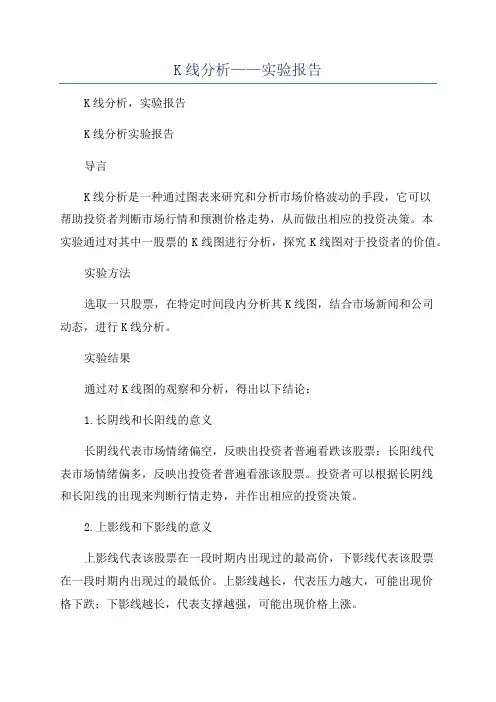 K线分析——实验报告

K线分析，实验报告

K线分析实验报告

导言

K线分析是一种通过图表来研究和分析市场价格波动的手段，它可以帮助投资者判断市场行情和预测价格走势，从而做出相应的投资决策。本实验通过对其中一股票的K线图进行分析，探究K线图对于投资者的价值。

实验方法

选取一只股票，在特定时间段内分析其K线图，结合市场新闻和公司动态，进行K线分析。

实验结果

通过对K线图的观察和分析，得出以下结论：

1.长阴线和长阳线的意义

长阴线代表市场情绪偏空，反映出投资者普遍看跌该股票；长阳线代表市场情绪偏多，反映出投资者普遍看涨该股票。投资者可以根据长阴线和长阳线的出现来判断行情走势，并作出相应的投资决策。

2.上影线和下影线的意义

上影线代表该股票在一段时期内出现过的最高价，下影线代表该股票在一段时期内出现过的最低价。上影线越长，代表压力越大，可能出现价格下跌；下影线越长，代表支撑越强，可能出现价格上涨。